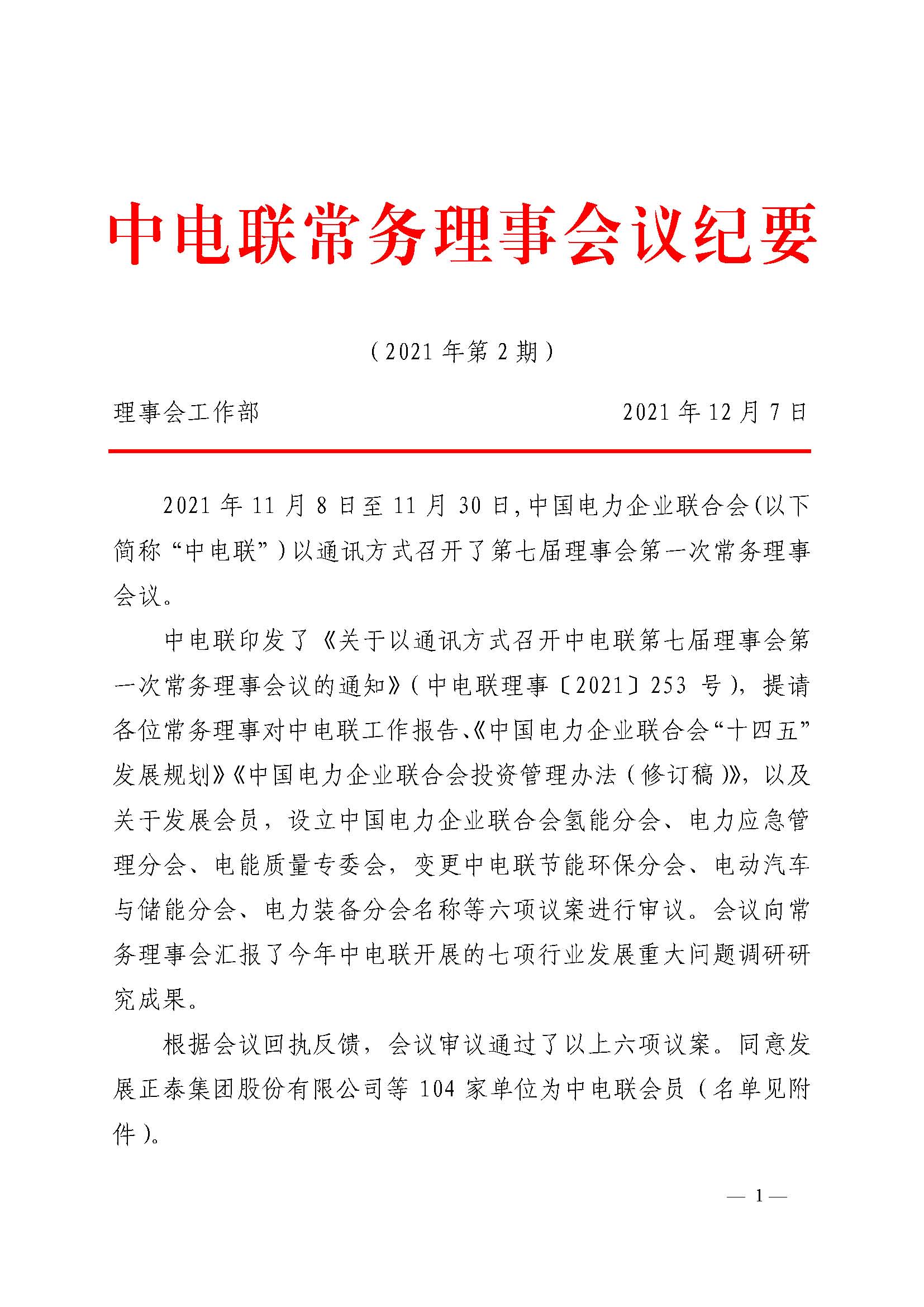 中电联常务理事会议纪要

（2021 年第 2 期）

理事会工作部　　　　　　　　　　　　2021 年 12 月 7 日

2021 年 11 月 8 日至 11 月 30 日,中国电力企业联合会(以下简称“中电联”)以通讯方式召开了第七届理事会第一次常务理事会议。

中电联印发了《关于以通讯方式召开中电联第七届理事会第一次常务理事会议的通知》(中电联理事〔2021〕253 号)，提请各位常务理事对中电联工作报告、《中国电力企业联合会“十四五”发展规划》《中国电力企业联合会投资管理办法（修订稿）》，以及关于发展会员，设立中国电力企业联合会氢能分会、电力应急管理分会、电能质量专委会，变更中电联节能环保分会、电动汽车与储能分会、电力装备分会名称等六项议案进行审议。会议向常务理事会汇报了今年中电联开展的七项行业发展重大问题调研研究成果。

根据会议回执反馈，会议审议通过了以上六项议案。同意发展正泰集团股份有限公司等 104 家单位为中电联会员（名单见附件）。

— 1 —